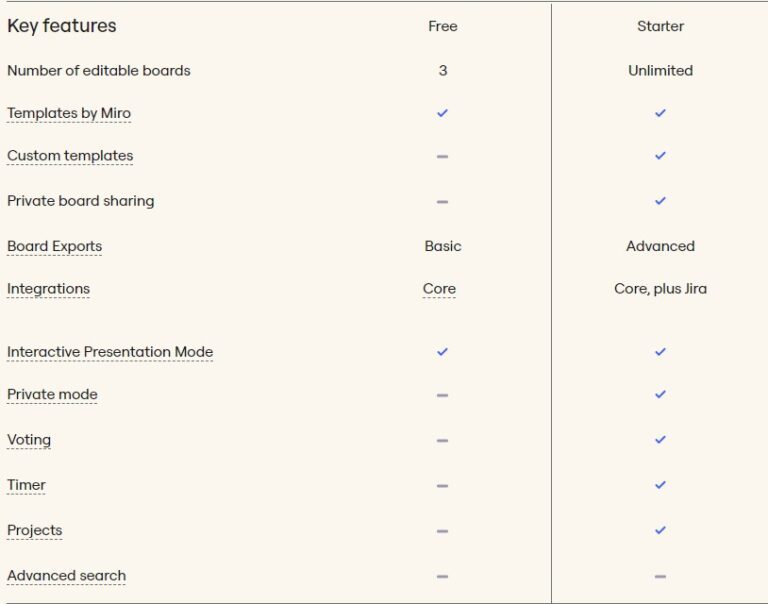 | Key features | Free | Starter |
|---|---|---|
| Number of editable boards | 3 | Unlimited |
| Templates by Miro | ✓ | ✓ |
| Custom templates | – | ✓ |
| Private board sharing | – | ✓ |
| Board Exports | Basic | Advanced |
| Integrations | Core | Core, plus Jira |
| Interactive Presentation Mode | ✓ | ✓ |
| Private mode | – | ✓ |
| Voting | – | ✓ |
| Timer | – | ✓ |
| Projects | – | ✓ |
| Advanced search | – | – |